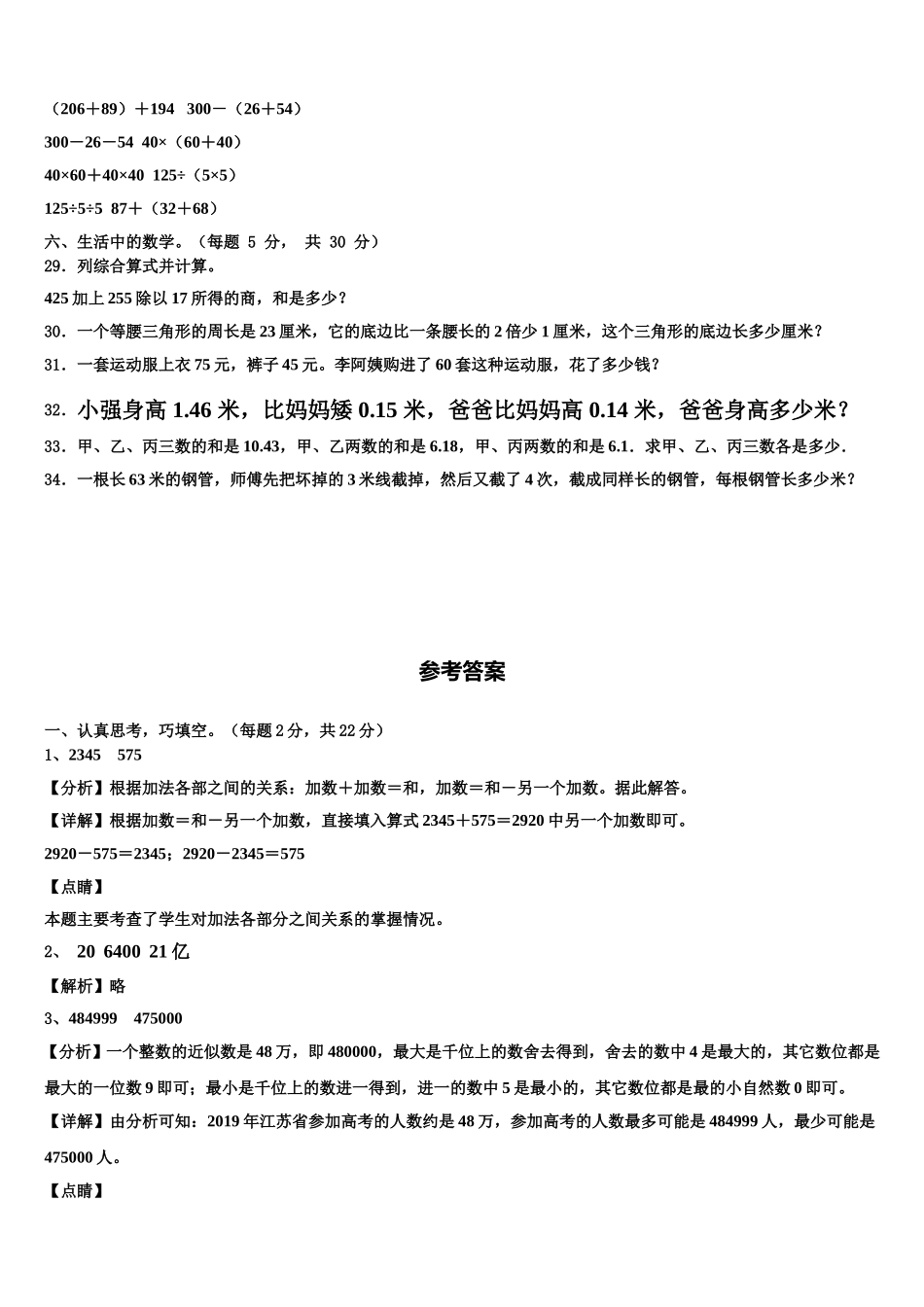 （206＋89）＋194　300－（26＋54）

300－26－54　40×（60＋40）

40×60＋40×40　125÷（5×5）

125÷5÷5　87＋（32＋68）

六、生活中的数学。（每题 5 分， 共 30 分）

29．列综合算式并计算。

425 加上 255 除以 17 所得的商，和是多少？

30．一个等腰三角形的周长是 23 厘米，它的底边比一条腰长的 2 倍少 1 厘米，这个三角形的底边长多少厘米？

31．一套运动服上衣 75 元，裤子 45 元。李阿姨购进了 60 套这种运动服，花了多少钱？

32．小强身高 1.46 米，比妈妈矮 0.15 米，爸爸比妈妈高 0.14 米，爸爸身高多少米？

33．甲、乙、丙三数的和是 10.43，甲、乙两数的和是 6.18，甲、丙两数的和是 6.1．求甲、乙、丙三数各是多少．

34．一根长 63 米的钢管，师傅先把坏掉的 3 米线截掉，然后又截了 4 次，截成同样长的钢管，每根钢管长多少米？

参考答案

一、认真思考，巧填空。（每题 2 分，共 22 分）

1、2345　575

【分析】根据加法各部之间的关系：加数＋加数＝和，加数＝和－另一个加数。据此解答。

【详解】根据加数＝和－另一个加数，直接填入算式 2345＋575＝2920 中另一个加数即可。

2920－575＝2345；2920－2345＝575

【点睛】

本题主要考查了学生对加法各部分之间关系的掌握情况。

2、 20　6400　21 亿

【解析】略

3、484999　475000

【分析】一个整数的近似数是 48 万，即 480000，最大是千位上的数舍去得到，舍去的数中 4 是最大的，其它数位都是最大的一位数 9 即可；最小是千位上的数进一得到，进一的数中 5 是最小的，其它数位都是最的小自然数 0 即可。

【详解】由分析可知：2019 年江苏省参加高考的人数约是 48 万，参加高考的人数最多可能是 484999 人，最少可能是 475000 人。

【点睛】